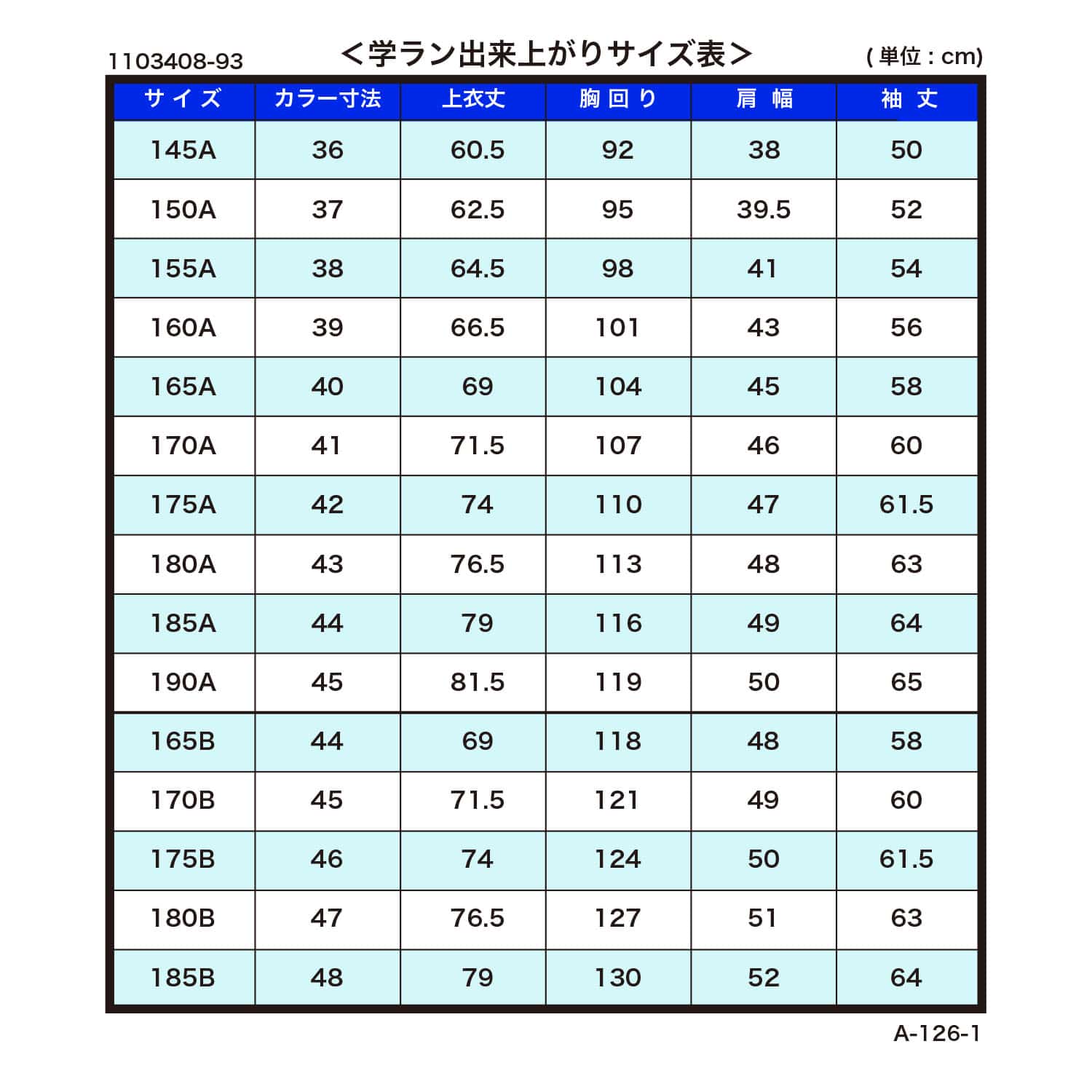 1103408-93 ＜学ラン出来上がりサイズ表＞ ( 単位 : cm)

| サイズ | カラー寸法 | 上衣丈 | 胸回り | 肩幅 | 袖丈 |
|---|---|---|---|---|---|
| 145A | 36 | 60.5 | 92 | 38 | 50 |
| 150A | 37 | 62.5 | 95 | 39.5 | 52 |
| 155A | 38 | 64.5 | 98 | 41 | 54 |
| 160A | 39 | 66.5 | 101 | 43 | 56 |
| 165A | 40 | 69 | 104 | 45 | 58 |
| 170A | 41 | 71.5 | 107 | 46 | 60 |
| 175A | 42 | 74 | 110 | 47 | 61.5 |
| 180A | 43 | 76.5 | 113 | 48 | 63 |
| 185A | 44 | 79 | 116 | 49 | 64 |
| 190A | 45 | 81.5 | 119 | 50 | 65 |
| 165B | 44 | 69 | 118 | 48 | 58 |
| 170B | 45 | 71.5 | 121 | 49 | 60 |
| 175B | 46 | 74 | 124 | 50 | 61.5 |
| 180B | 47 | 76.5 | 127 | 51 | 63 |
| 185B | 48 | 79 | 130 | 52 | 64 |

A-126-1